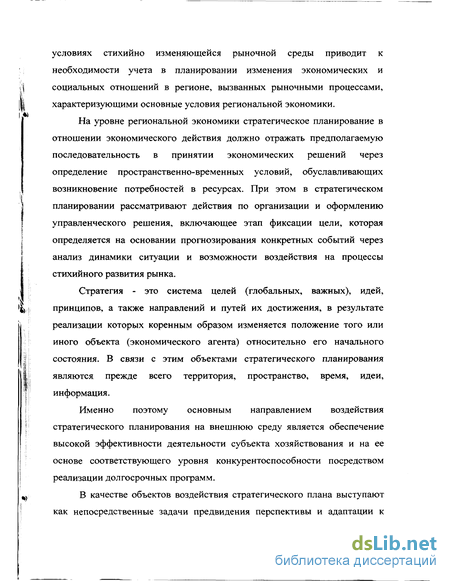 условиях стихийно изменяющейся рыночной среды приводит к необходимости учета в планировании изменения экономических и социальных отношений в регионе, вызванных рыночными процессами, характеризующими основные условия региональной экономики.

На уровне региональной экономики стратегическое планирование в отношении экономического действия должно отражать предполагаемую последовательность в принятии экономических решений через определение пространственно-временных условий, обуславливающих возникновение потребностей в ресурсах. При этом в стратегическом планировании рассматривают действия по организации и оформлению управленческого решения, включающее этап фиксации цели, которая определяется на основании прогнозирования конкретных событий через анализ динамики ситуации и возможности воздействия на процессы стихийного развития рынка.

Стратегия - это система целей (глобальных, важных), идей, принципов, а также направлений и путей их достижения, в результате реализации которых коренным образом изменяется положение того или иного объекта (экономического агента) относительно его начального состояния. В связи с этим объектами стратегического планирования являются прежде всего территория, пространство, время, идеи, информация.

Именно поэтому основным направлением воздействия стратегического планирования на внешнюю среду является обеспечение высокой эффективности деятельности субъекта хозяйствования и на ее основе соответствующего уровня конкурентоспособности посредством реализации долгосрочных программ.

В качестве объектов воздействия стратегического плана выступают как непосредственные задачи предвидения перспективы и адаптации к

dsLib.net
библиотека диссертаций